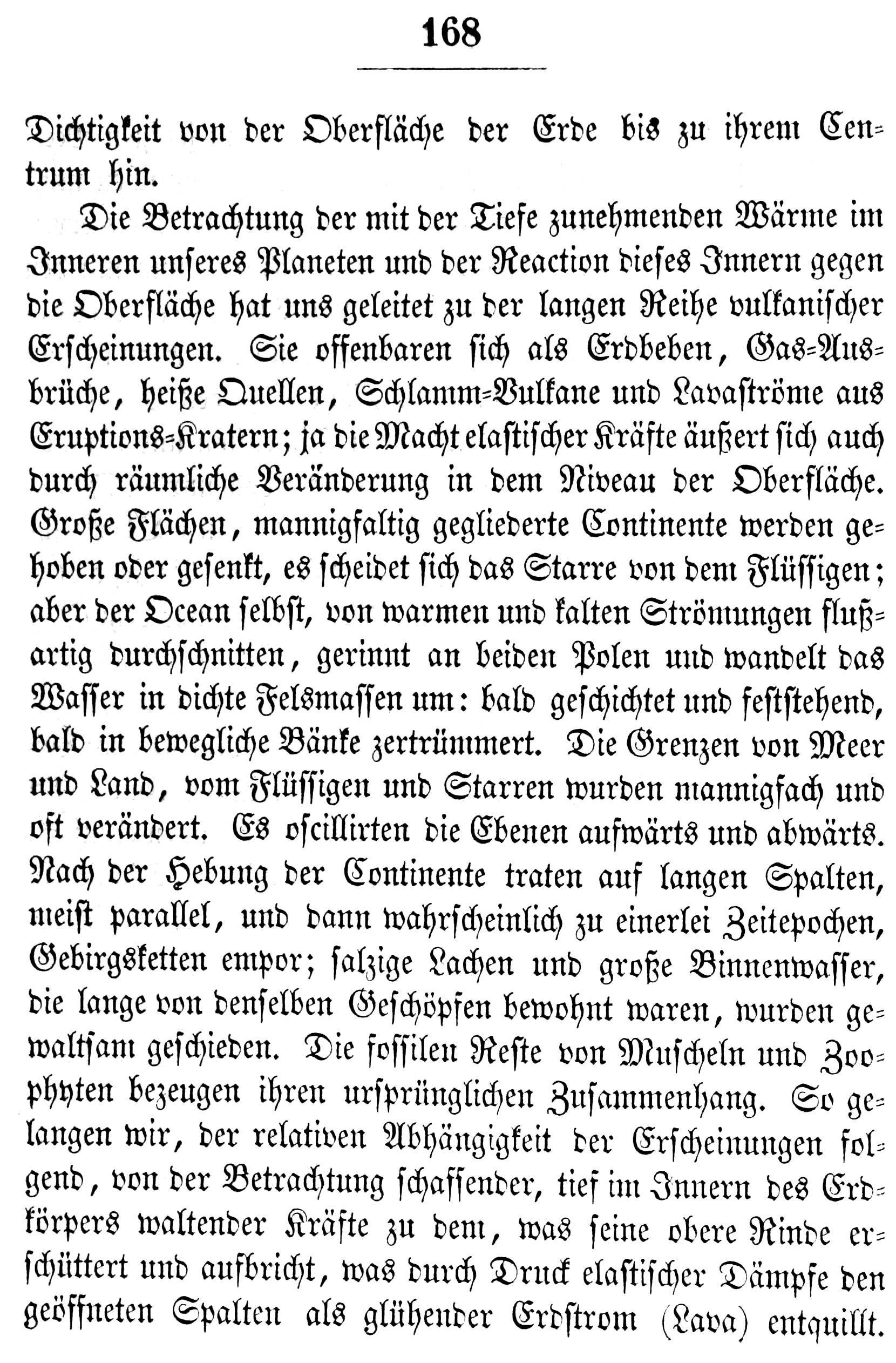 168

Dichtigkeit von der Oberfläche der Erde bis zu ihrem Centrum hin.

Die Betrachtung der mit der Tiefe zunehmenden Wärme im Inneren unseres Planeten und der Reaction dieses Innern gegen die Oberfläche hat uns geleitet zu der langen Reihe vulkanischer Erscheinungen. Sie offenbaren sich als Erdbeben, Gas-Ausbrüche, heiße Quellen, Schlamm-Vulkane und Lavaströme aus Eruptions-Kratern; ja die Macht elastischer Kräfte äußert sich auch durch räumliche Veränderung in dem Niveau der Oberfläche. Große Flächen, mannigfaltig gegliederte Continente werden gehoben oder gesenkt, es scheidet sich das Starre von dem Flüssigen; aber der Ocean selbst, von warmen und kalten Strömungen flußartig durchschnitten, gerinnt an beiden Polen und wandelt das Wasser in dichte Felsmassen um: bald geschichtet und feststehend, bald in bewegliche Bänke zertrümmert. Die Grenzen von Meer und Land, vom Flüssigen und Starren wurden mannigfach und oft verändert. Es oscillirten die Ebenen aufwärts und abwärts. Nach der Hebung der Continente traten auf langen Spalten, meist parallel, und dann wahrscheinlich zu einerlei Zeitepochen, Gebirgsketten empor; salzige Lachen und große Binnenwasser, die lange von denselben Geschöpfen bewohnt waren, wurden gewaltsam geschieden. Die fossilen Reste von Muscheln und Zoophyten bezeugen ihren ursprünglichen Zusammenhang. So gelangen wir, der relativen Abhängigkeit der Erscheinungen folgend, von der Betrachtung schaffender, tief im Innern des Erdkörpers waltender Kräfte zu dem, was seine obere Rinde erschüttert und aufbricht, was durch Druck elastischer Dämpfe den geöffneten Spalten als glühender Erdstrom (Lava) entquillt.